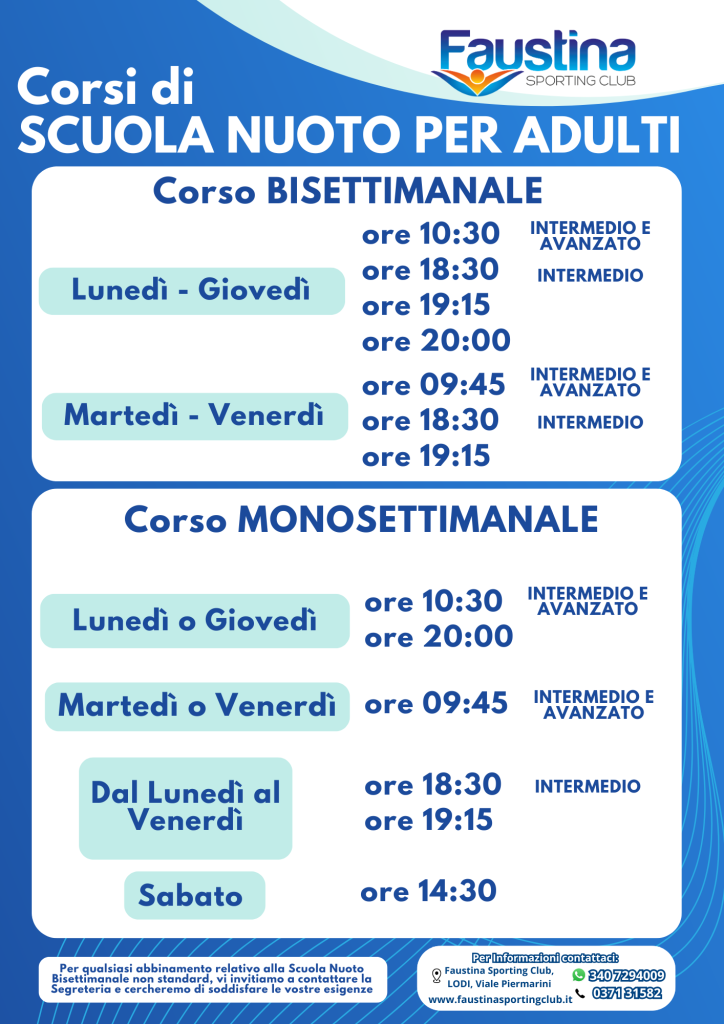 Faustina
SPORTING CLUB

Corsi di
SCUOLA NUOTO PER ADULTI

Corso BISETTIMANALE

Lunedì - Giovedì
ore 10:30 INTERMEDIO E AVANZATO
ore 18:30 INTERMEDIO
ore 19:15
ore 20:00

Martedì - Venerdì
ore 09:45 INTERMEDIO E AVANZATO
ore 18:30 INTERMEDIO
ore 19:15

Corso MONOSETTIMANALE

Lunedì o Giovedì
ore 10:30 INTERMEDIO E AVANZATO
ore 20:00

Martedì o Venerdì
ore 09:45 INTERMEDIO E AVANZATO

Dal Lunedì al Venerdì
ore 18:30 INTERMEDIO
ore 19:15

Sabato
ore 14:30

Per qualsiasi abbinamento relativo alla Scuola Nuoto Bisettimanale non standard, vi invitiamo a contattare la Segreteria e cercheremo di soddisfare le vostre esigenze

Per informazioni contattaci:
Faustina Sporting Club, LODI, Viale Piermarini
www.faustinasportingclub.it
340 7294009
0371 31582